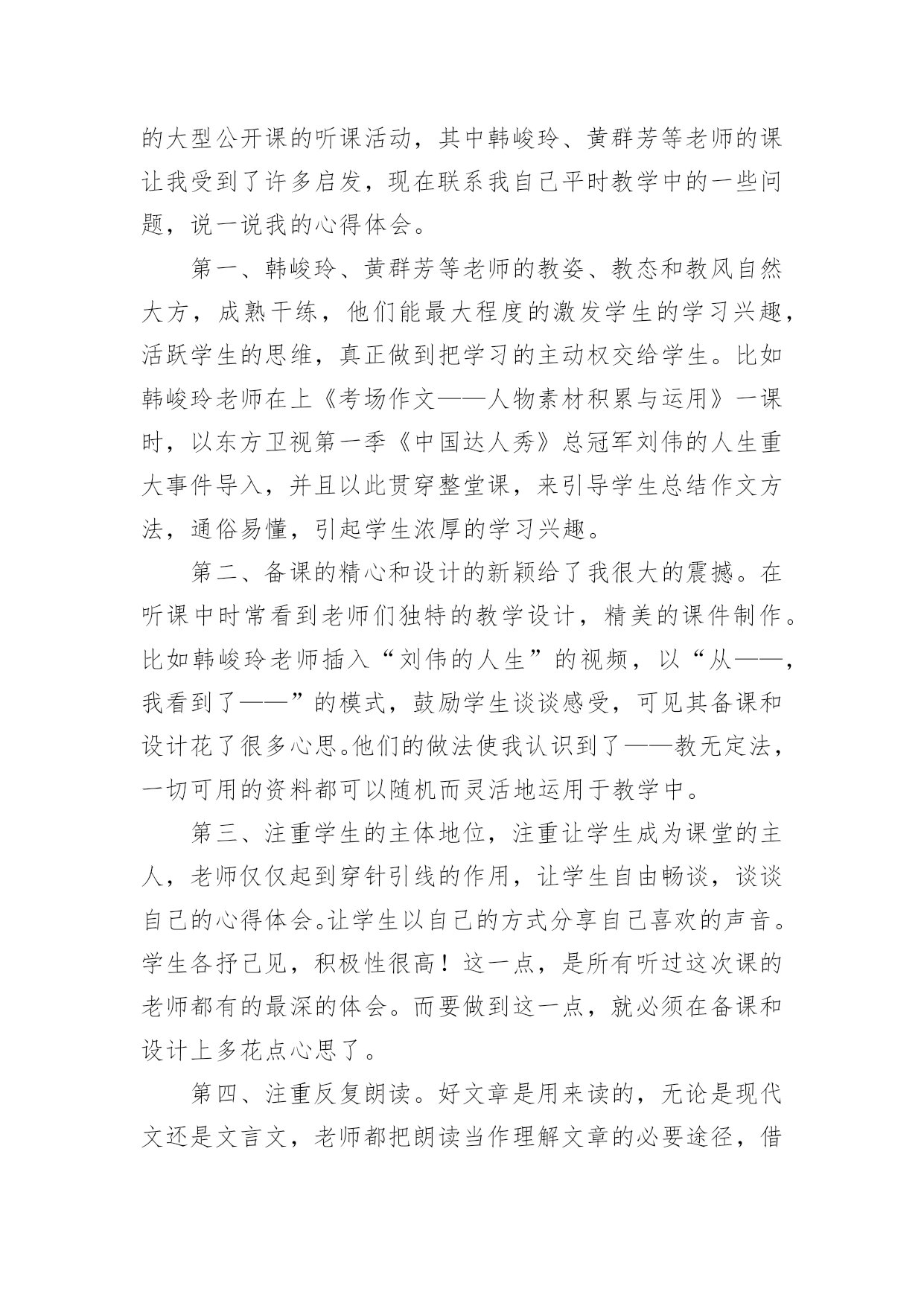 的大型公开课的听课活动，其中韩峻玲、黄群芳等老师的课让我受到了许多启发，现在联系我自己平时教学中的一些问题，说一说我的心得体会。

第一、韩峻玲、黄群芳等老师的教姿、教态和教风自然大方，成熟干练，他们能最大程度的激发学生的学习兴趣，活跃学生的思维，真正做到把学习的主动权交给学生。比如韩峻玲老师在上《考场作文——人物素材积累与运用》一课时，以东方卫视第一季《中国达人秀》总冠军刘伟的人生重大事件导入，并且以此贯穿整堂课，来引导学生总结作文方法，通俗易懂，引起学生浓厚的学习兴趣。

第二、备课的精心和设计的新颖给了我很大的震撼。在听课中时常看到老师们独特的教学设计，精美的课件制作。比如韩峻玲老师插入“刘伟的人生”的视频，以“从——，我看到了——”的模式，鼓励学生谈谈感受，可见其备课和设计花了很多心思。他们的做法使我认识到了——教无定法，一切可用的资料都可以随机而灵活地运用于教学中。

第三、注重学生的主体地位，注重让学生成为课堂的主人，老师仅仅起到穿针引线的作用，让学生自由畅谈，谈谈自己的心得体会。让学生以自己的方式分享自己喜欢的声音。学生各抒己见，积极性很高！这一点，是所有听过这次课的老师都有的最深的体会。而要做到这一点，就必须在备课和设计上多花点心思了。

第四、注重反复朗读。好文章是用来读的，无论是现代文还是文言文，老师都把朗读当作理解文章的必要途径，借